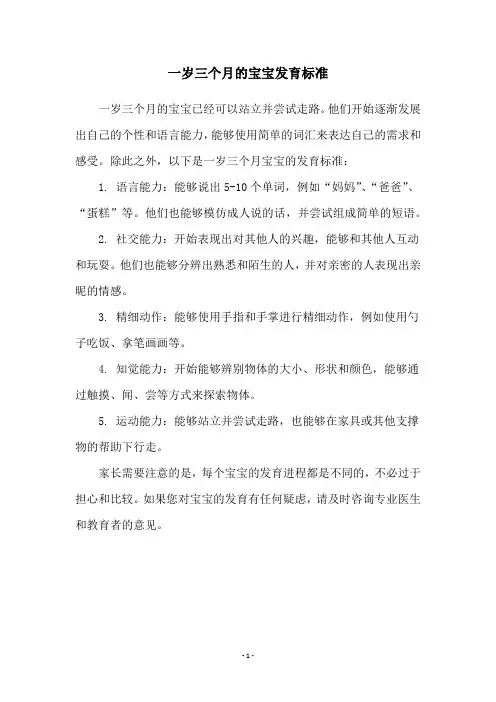 一岁三个月的宝宝发育标准

一岁三个月的宝宝已经可以站立并尝试走路。他们开始逐渐发展出自己的个性和语言能力，能够使用简单的词汇来表达自己的需求和感受。除此之外，以下是一岁三个月宝宝的发育标准：

1. 语言能力：能够说出 5-10 个单词，例如“妈妈”、“爸爸”、“蛋糕”等。他们也能够模仿成人说的话，并尝试组成简单的短语。

2. 社交能力：开始表现出对其他人的兴趣，能够和其他人互动和玩耍。他们也能够分辨出熟悉和陌生的人，并对亲密的人表现出亲昵的情感。

3. 精细动作：能够使用手指和手掌进行精细动作，例如使用勺子吃饭、拿笔画画等。

4. 知觉能力：开始能够辨别物体的大小、形状和颜色，能够通过触摸、闻、尝等方式来探索物体。

5. 运动能力：能够站立并尝试走路，也能够在家具或其他支撑物的帮助下行走。

家长需要注意的是，每个宝宝的发育进程都是不同的，不必过于担心和比较。如果您对宝宝的发育有任何疑虑，请及时咨询专业医生和教育者的意见。

- 1 -